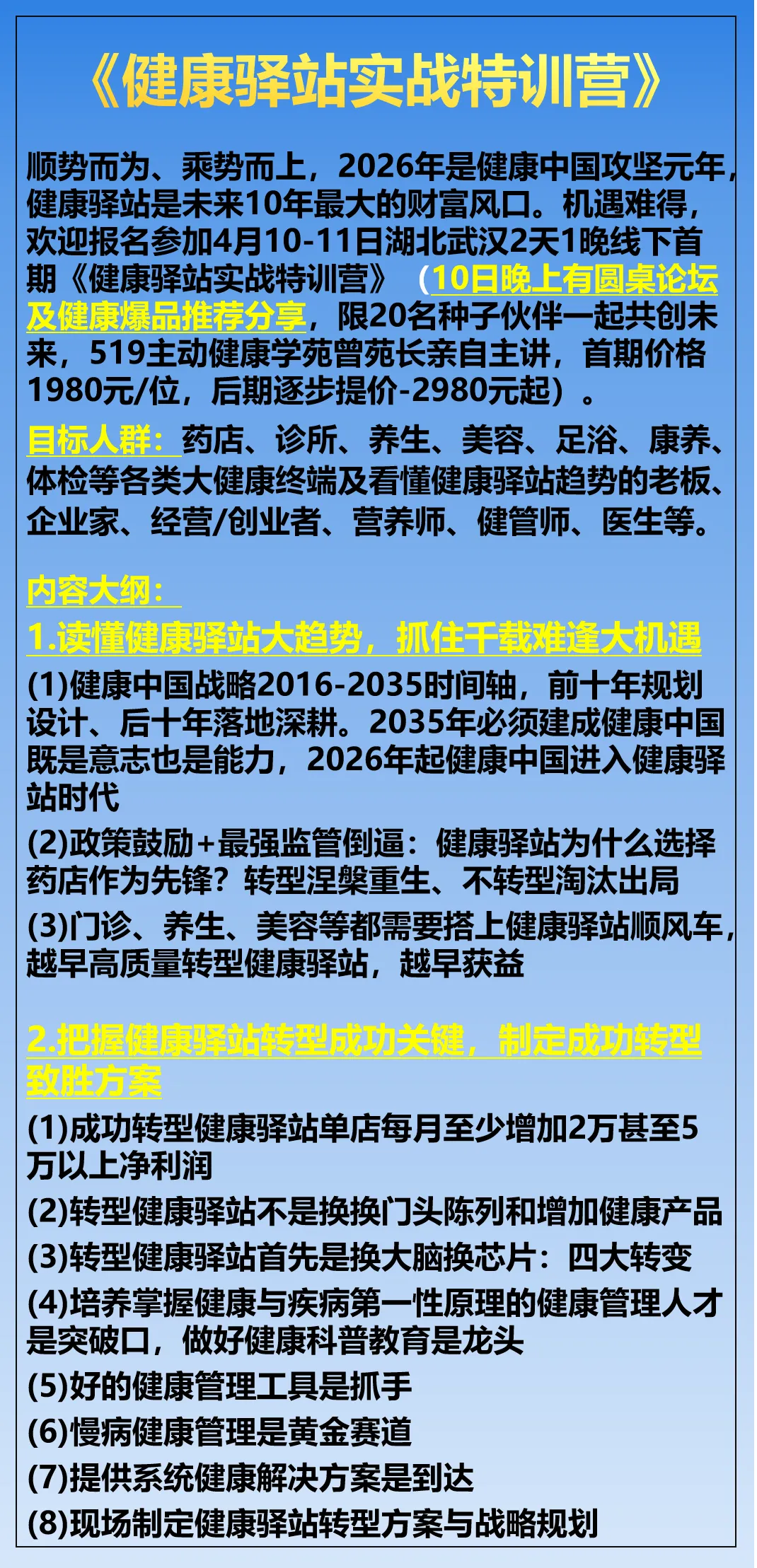 《健康驿站实战特训营》

顺势而为、乘势而上，2026年是健康中国攻坚元年，健康驿站是未来10年最大的财富风口。机遇难得，欢迎报名参加4月10-11日湖北武汉2天1晚线下首期《健康驿站实战特训营》（10日晚上有圆桌论坛及健康爆品推荐分享，限20名种子伙伴一起共创未来，519主动健康学苑曾苑长亲自主讲，首期价格1980元/位，后期逐步提价-2980元起）。

目标人群：药店、诊所、养生、美容、足浴、康养、体检等各类大健康终端及看懂健康驿站趋势的老板、企业家、经营/创业者、营养师、健管师、医生等。

内容大纲：
1.读懂健康驿站大趋势，抓住千载难逢大机遇
(1)健康中国战略2016-2035时间轴，前十年规划设计、后十年落地深耕。2035年必须建成健康中国既是意志也是能力，2026年起健康中国进入健康驿站时代
(2)政策鼓励+最强监管倒逼：健康驿站为什么选择药店作为先锋？转型涅槃重生、不转型淘汰出局
(3)门诊、养生、美容等都需要搭上健康驿站顺风车，越早高质量转型健康驿站，越早获益

2.把握健康驿站转型成功关键，制定成功转型致胜方案
(1)成功转型健康驿站单店每月至少增加2万甚至5万以上净利润
(2)转型健康驿站不是换换门头陈列和增加健康产品
(3)转型健康驿站首先是换大脑换芯片：四大转变
(4)培养掌握健康与疾病第一性原理的健康管理人才是突破口，做好健康科普教育是龙头
(5)好的健康管理工具是抓手
(6)慢病健康管理是黄金赛道
(7)提供系统健康解决方案是到达
(8)现场制定健康驿站转型方案与战略规划